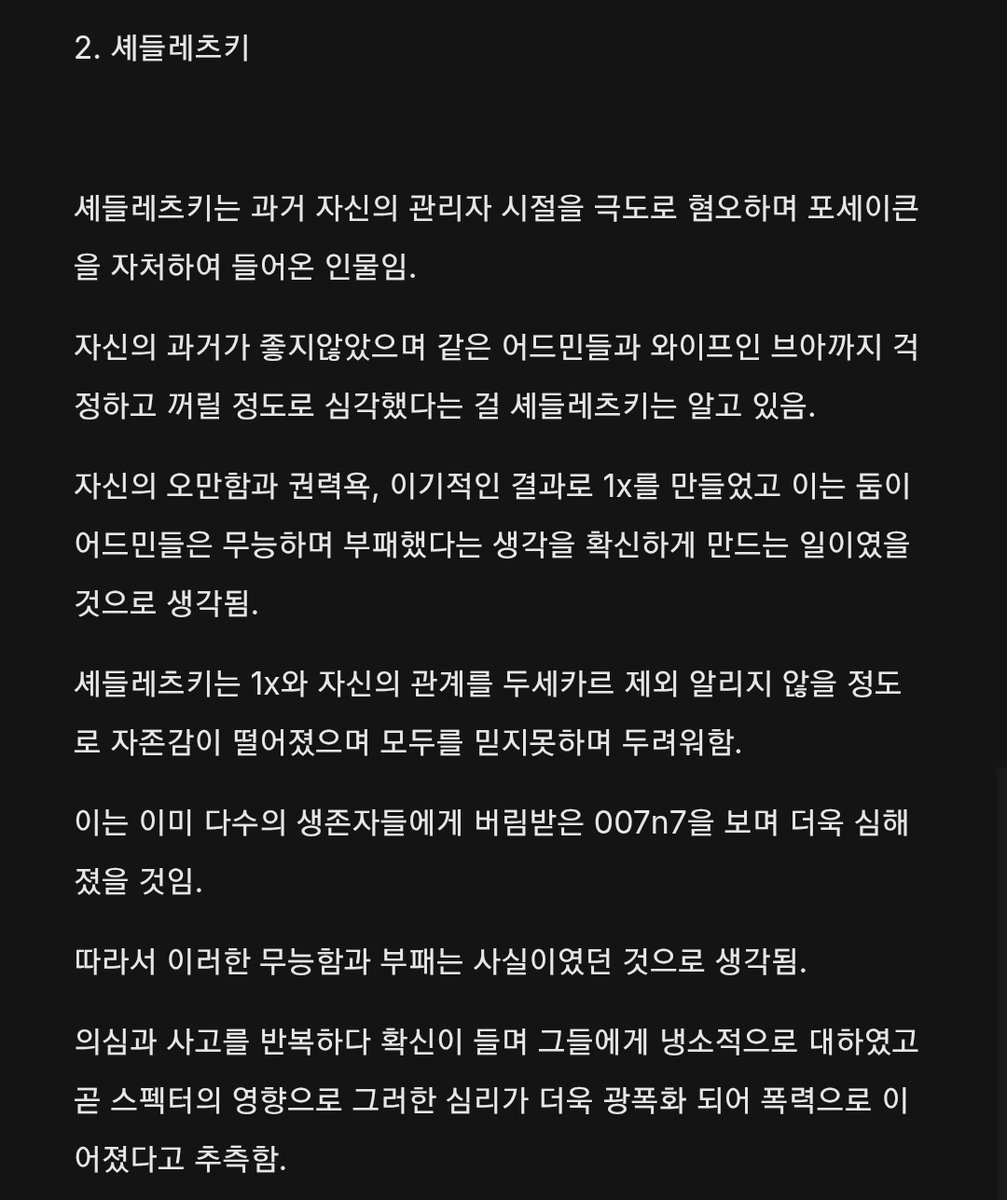 2. 셰들레츠키

셰들레츠키는 과거 자신의 관리자 시절을 극도로 혐오하며 포세이큰을 자처하여 들어온 인물임.

자신의 과거가 좋지않았으며 같은 어드민들과 와이프인 브아까지 걱정하고 꺼릴 정도로 심각했다는 걸 셰들레츠키는 알고 있음.

자신의 오만함과 권력욕, 이기적인 결과로 1x를 만들었고 이는 둠이 어드민들은 무능하며 부패했다는 생각을 확신하게 만드는 일이였을 것으로 생각됨.

셰들레츠키는 1x와 자신의 관계를 두세카르 제외 알리지 않을 정도로 자존감이 떨어졌으며 모두를 믿지못하며 두려워함.

이는 이미 다수의 생존자들에게 버림받은 007n7을 보며 더욱 심해졌을 것임.

따라서 이러한 무능함과 부패는 사실이였던 것으로 생각됨.

의심과 사고를 반복하다 확신이 들며 그들에게 냉소적으로 대하였고 곧 스펙터의 영향으로 그러한 심리가 더욱 광폭화 되어 폭력으로 이어졌다고 추측함.